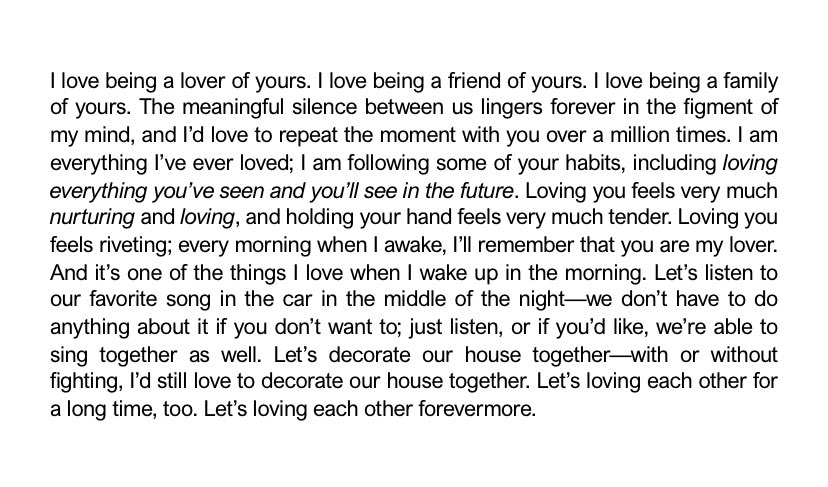 I love being a lover of yours. I love being a friend of yours. I love being a family of yours. The meaningful silence between us lingers forever in the figment of my mind, and I'd love to repeat the moment with you over a million times. I am everything I've ever loved; I am following some of your habits, including loving everything you've seen and you'll see in the future. Loving you feels very much nurturing and loving, and holding your hand feels very much tender. Loving you feels riveting; every morning when I awake, I'll remember that you are my lover. And it's one of the things I love when I wake up in the morning. Let's listen to our favorite song in the car in the middle of the night—we don't have to do anything about it if you don't want to; just listen, or if you'd like, we're able to sing together as well. Let's decorate our house together—with or without fighting, I'd still love to decorate our house together. Let's loving each other for a long time, too. Let's loving each other forevermore.